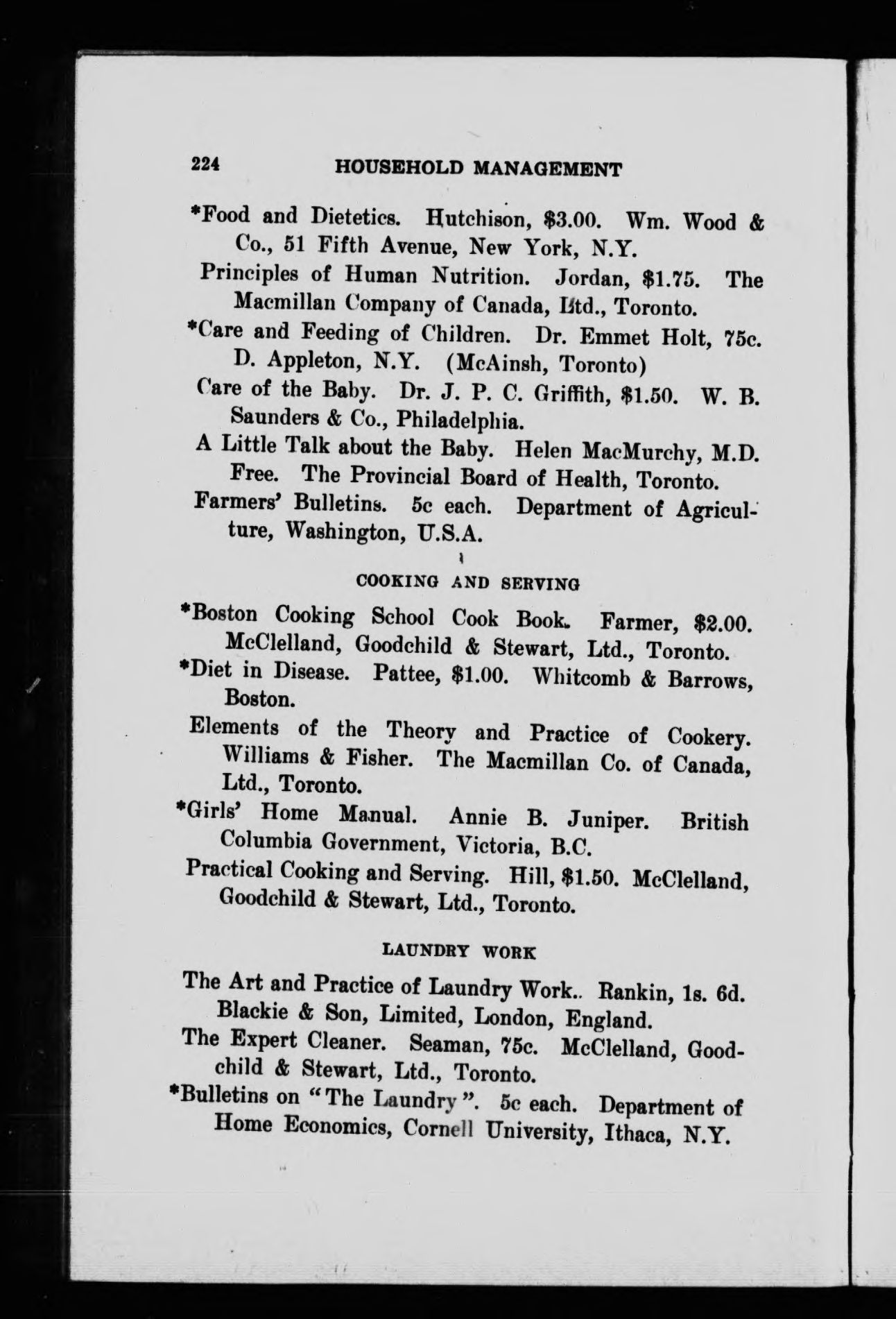 224 HOUSEHOLD MANAGEMENT

*Food and Dietetics. Hutchison, \$3.00. Wm. Wood & Co., 51 Fifth Avenue, New York, N.Y.

Principles of Human Nutrition. Jordan, \$1.75. The Macmillan Company of Canada, Ltd., Toronto.

*Care and Feeding of Children. Dr. Emmet Holt, 75c. D. Appleton, N.Y. (McAinsh, Toronto)

Care of the Baby. Dr. J. P. C. Griffith, \$1.50. W. B. Saunders & Co., Philadelphia.

A Little Talk about the Baby. Helen MacMurchy, M.D. Free. The Provincial Board of Health, Toronto.

Farmers' Bulletins. 5c each. Department of Agriculture, Washington, U.S.A.

COOKING AND SERVING

*Boston Cooking School Cook Book. Farmer, \$2.00. McClelland, Goodchild & Stewart, Ltd., Toronto.

*Diet in Disease. Pattee, \$1.00. Whitcomb & Barrows, Boston.

Elements of the Theory and Practice of Cookery. Williams & Fisher. The Macmillan Co. of Canada, Ltd., Toronto.

*Girls' Home Manual. Annie B. Juniper. British Columbia Government, Victoria, B.C.

Practical Cooking and Serving. Hill, \$1.50. McClelland, Goodchild & Stewart, Ltd., Toronto.

LAUNDRY WORK

The Art and Practice of Laundry Work.. Rankin, 1s. 6d. Blackie & Son, Limited, London, England.

The Expert Cleaner. Seaman, 75c. McClelland, Goodchild & Stewart, Ltd., Toronto.

*Bulletins on "The Laundry". 5c each. Department of Home Economics, Cornell University, Ithaca, N.Y.